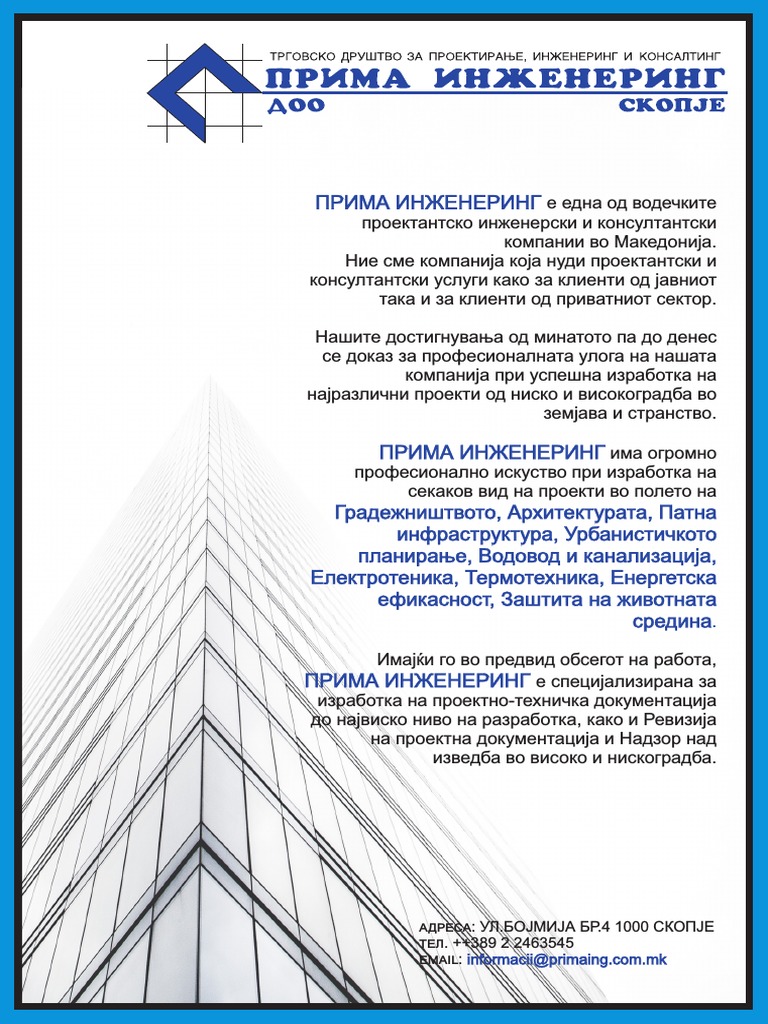 ТРГОВСКО ДРУШТВО ЗА ПРОЕКТИРАЊЕ, ИНЖЕНЕРИНГ И КОНСАЛТИНГ
ПРИМА ИНЖЕНЕРИНГ
ДОО СКОПЈЕ

ПРИМА ИНЖЕНЕРИНГ е една од водечките проектантско инженерски и консултантски компании во Македонија. Ние сме компанија која нуди проектантски и консултантски услуги како за клиенти од јавниот така и за клиенти од приватниот сектор.

Нашите достигнувања од минатото па до денес се доказ за професионалната улога на нашата компанија при успешна изработка на најразлични проекти од ниско и високоградба во земјава и странство.

ПРИМА ИНЖЕНЕРИНГ има огромно професионално искуство при изработка на секаков вид на проекти во полето на Градежништвото, Архитектурата, Патна инфраструктура, Урбанистичкото планирање, Водовод и канализација, Електротеника, Термотехника, Енергетска ефикасност, Заштита на животната средина.

Имајќи го во предвид обсегот на работа, ПРИМА ИНЖЕНЕРИНГ е специјализирана за изработка на проектно-техничка документација до највиско ниво на разработка, како и Ревизија на проектна документација и Надзор над изведба во високо и нискоградба.

АДРЕСА: УЛ.БОЈМИЈА БР.4 1000 СКОПЈЕ
ТЕЛ. ++389 2 2463545
EMAIL: informacii@primaing.com.mk